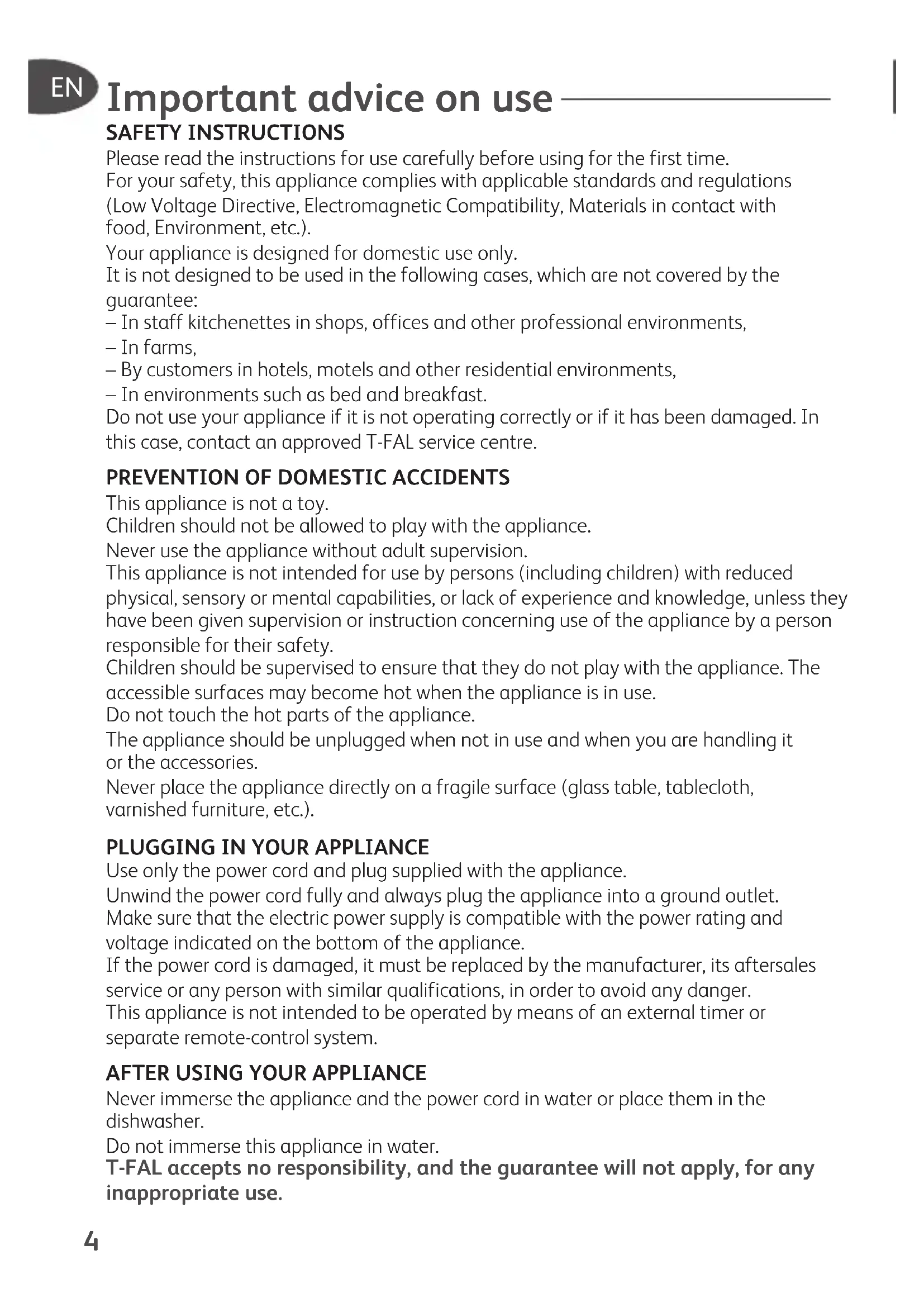 EN

Important advice on use

SAFETY INSTRUCTIONS
Please read the instructions for use carefully before using for the first time.
For your safety, this appliance complies with applicable standards and regulations (Low Voltage Directive, Electromagnetic Compatibility, Materials in contact with food, Environment, etc.).
Your appliance is designed for domestic use only.
It is not designed to be used in the following cases, which are not covered by the guarantee:
– In staff kitchenettes in shops, offices and other professional environments,
– In farms,
– By customers in hotels, motels and other residential environments,
– In environments such as bed and breakfast.
Do not use your appliance if it is not operating correctly or if it has been damaged. In this case, contact an approved T-FAL service centre.

PREVENTION OF DOMESTIC ACCIDENTS
This appliance is not a toy.
Children should not be allowed to play with the appliance.
Never use the appliance without adult supervision.
This appliance is not intended for use by persons (including children) with reduced physical, sensory or mental capabilities, or lack of experience and knowledge, unless they have been given supervision or instruction concerning use of the appliance by a person responsible for their safety.
Children should be supervised to ensure that they do not play with the appliance. The accessible surfaces may become hot when the appliance is in use.
Do not touch the hot parts of the appliance.
The appliance should be unplugged when not in use and when you are handling it or the accessories.
Never place the appliance directly on a fragile surface (glass table, tablecloth, varnished furniture, etc.).

PLUGGING IN YOUR APPLIANCE
Use only the power cord and plug supplied with the appliance.
Unwind the power cord fully and always plug the appliance into a ground outlet.
Make sure that the electric power supply is compatible with the power rating and voltage indicated on the bottom of the appliance.
If the power cord is damaged, it must be replaced by the manufacturer, its aftersales service or any person with similar qualifications, in order to avoid any danger.
This appliance is not intended to be operated by means of an external timer or separate remote-control system.

AFTER USING YOUR APPLIANCE
Never immerse the appliance and the power cord in water or place them in the dishwasher.
Do not immerse this appliance in water.
T-FAL accepts no responsibility, and the guarantee will not apply, for any inappropriate use.

4